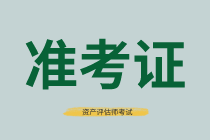 准考证

资产评估师考试